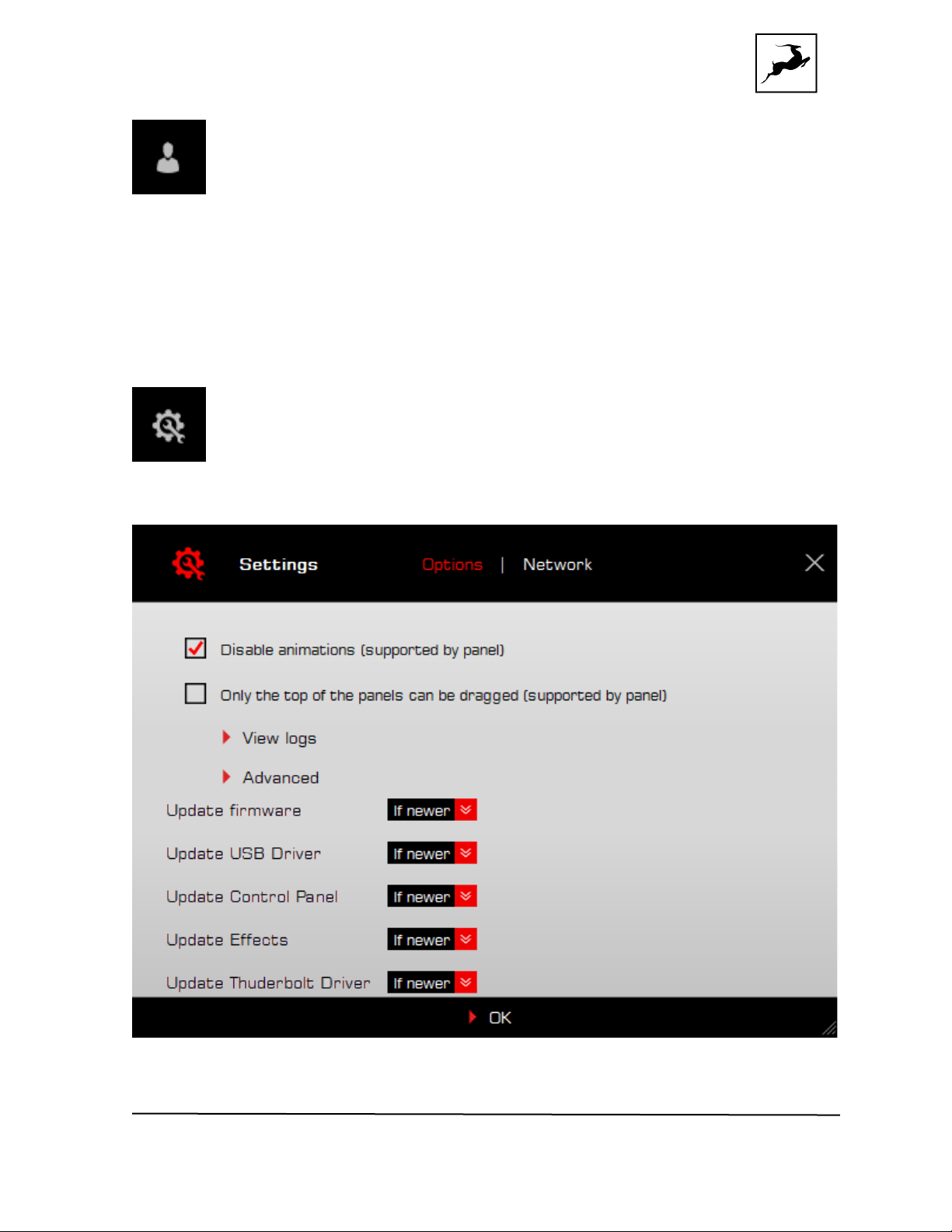 Settings

Options | Network

Disable animations (supported by panel)

Only the top of the panels can be dragged (supported by panel)

View logs

Advanced

Update firmware If newer

Update USB Driver If newer

Update Control Panel If newer

Update Effects If newer

Update Thuderbolt Driver If newer

OK